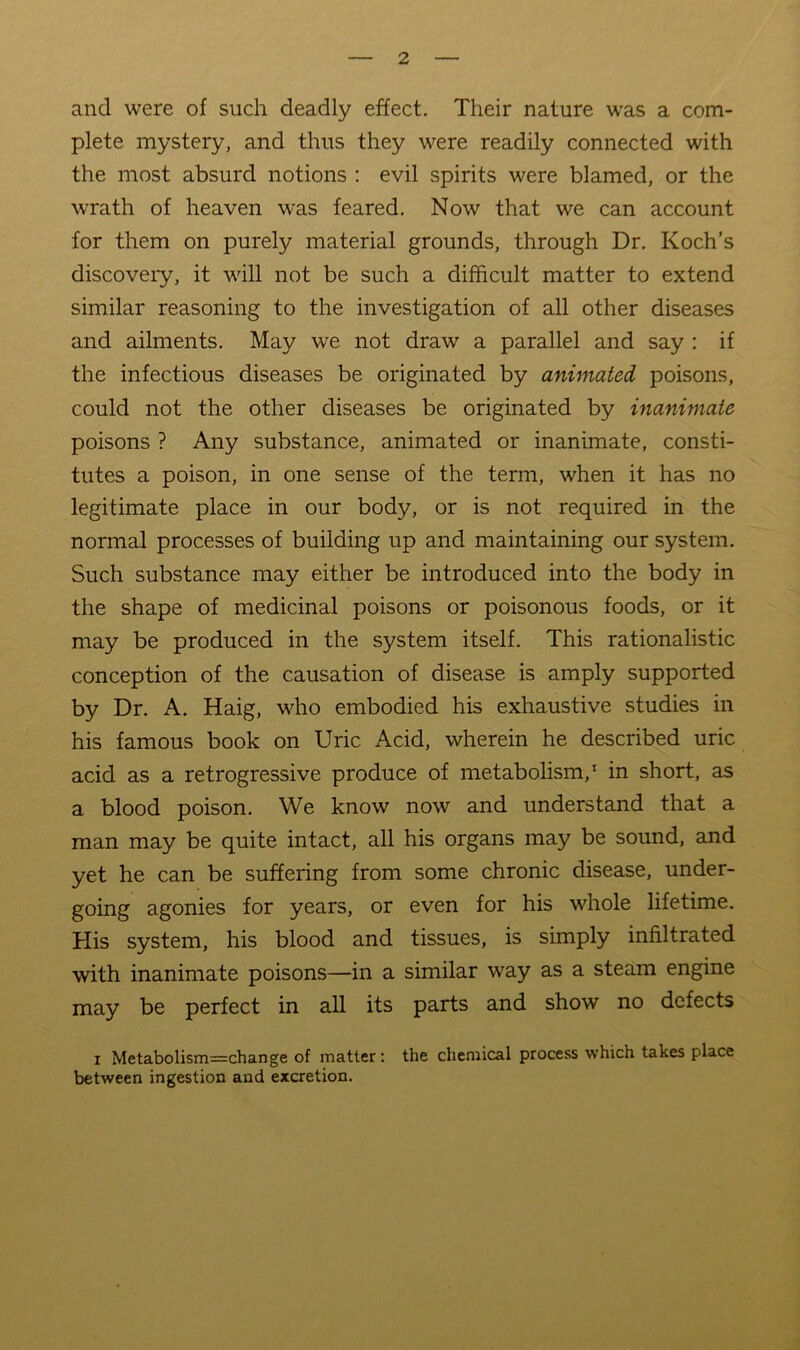 — 2 —

and were of such deadly effect. Their nature was a complete mystery, and thus they were readily connected with the most absurd notions : evil spirits were blamed, or the wrath of heaven was feared. Now that we can account for them on purely material grounds, through Dr. Koch's discovery, it will not be such a difficult matter to extend similar reasoning to the investigation of all other diseases and ailments. May we not draw a parallel and say : if the infectious diseases be originated by animated poisons, could not the other diseases be originated by inanimate poisons ? Any substance, animated or inanimate, constitutes a poison, in one sense of the term, when it has no legitimate place in our body, or is not required in the normal processes of building up and maintaining our system. Such substance may either be introduced into the body in the shape of medicinal poisons or poisonous foods, or it may be produced in the system itself. This rationalistic conception of the causation of disease is amply supported by Dr. A. Haig, who embodied his exhaustive studies in his famous book on Uric Acid, wherein he described uric acid as a retrogressive produce of metabolism,$^1$ in short, as a blood poison. We know now and understand that a man may be quite intact, all his organs may be sound, and yet he can be suffering from some chronic disease, undergoing agonies for years, or even for his whole lifetime. His system, his blood and tissues, is simply infiltrated with inanimate poisons—in a similar way as a steam engine may be perfect in all its parts and show no defects

1 Metabolism=change of matter: the chemical process which takes place between ingestion and excretion.